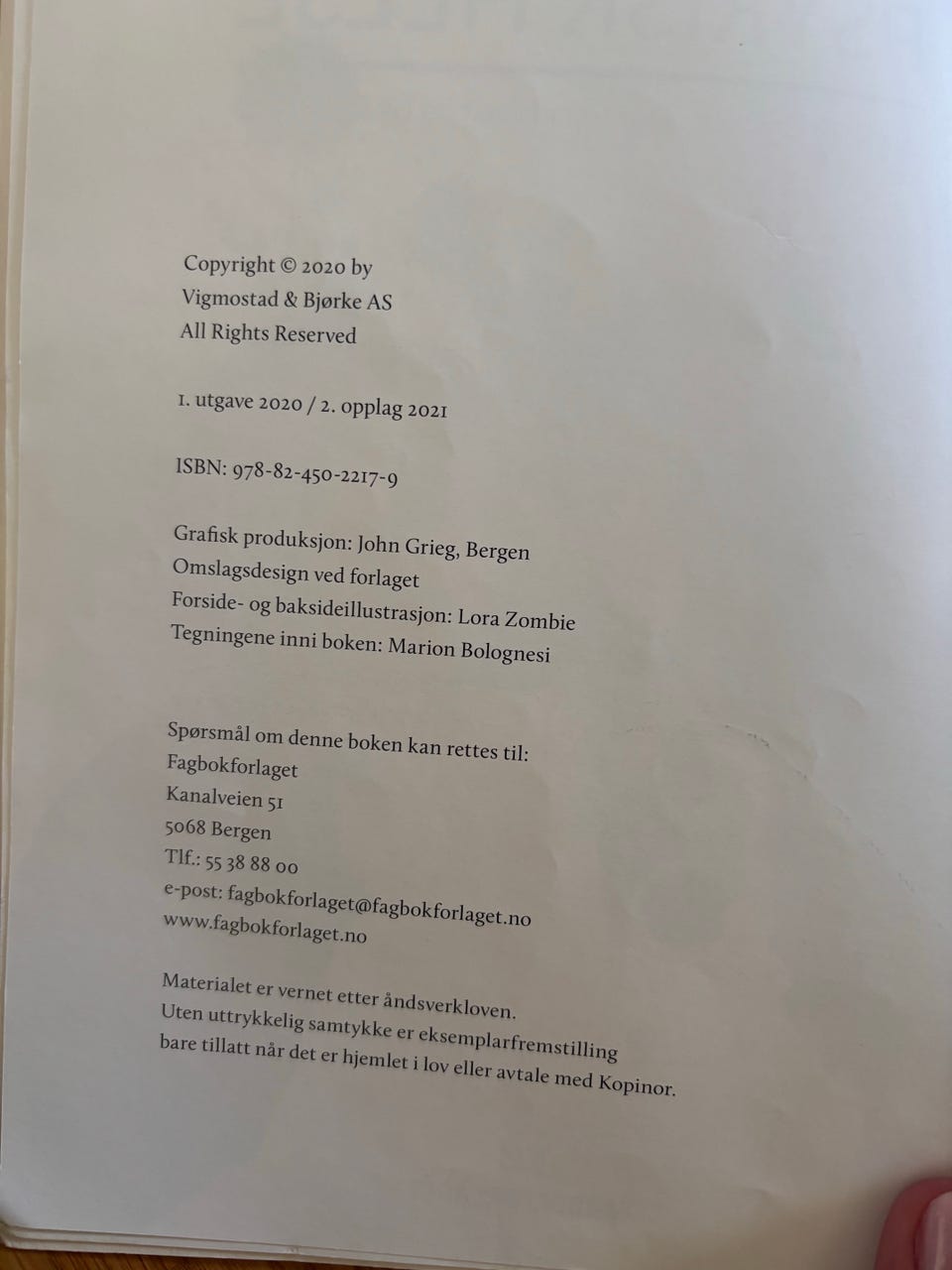 Copyright © 2020 by
Vigmostad & Bjørke AS
All Rights Reserved

1. utgave 2020 / 2. opplag 2021

ISBN: 978-82-450-2217-9

Grafisk produksjon: John Grieg, Bergen
Omslagsdesign ved forlaget
Forside- og baksideillustrasjon: Lora Zombie
Tegningene inni boken: Marion Bolognesi

Spørsmål om denne boken kan rettes til:
Fagbokforlaget
Kanalveien 51
5068 Bergen
Tlf.: 55 38 88 00
e-post: fagbokforlaget@fagbokforlaget.no
www.fagbokforlaget.no

Materialet er vernet etter åndsverkloven.
Uten uttrykkelig samtykke er eksemplarfremstilling
bare tillatt når det er hjemlet i lov eller avtale med Kopinor.